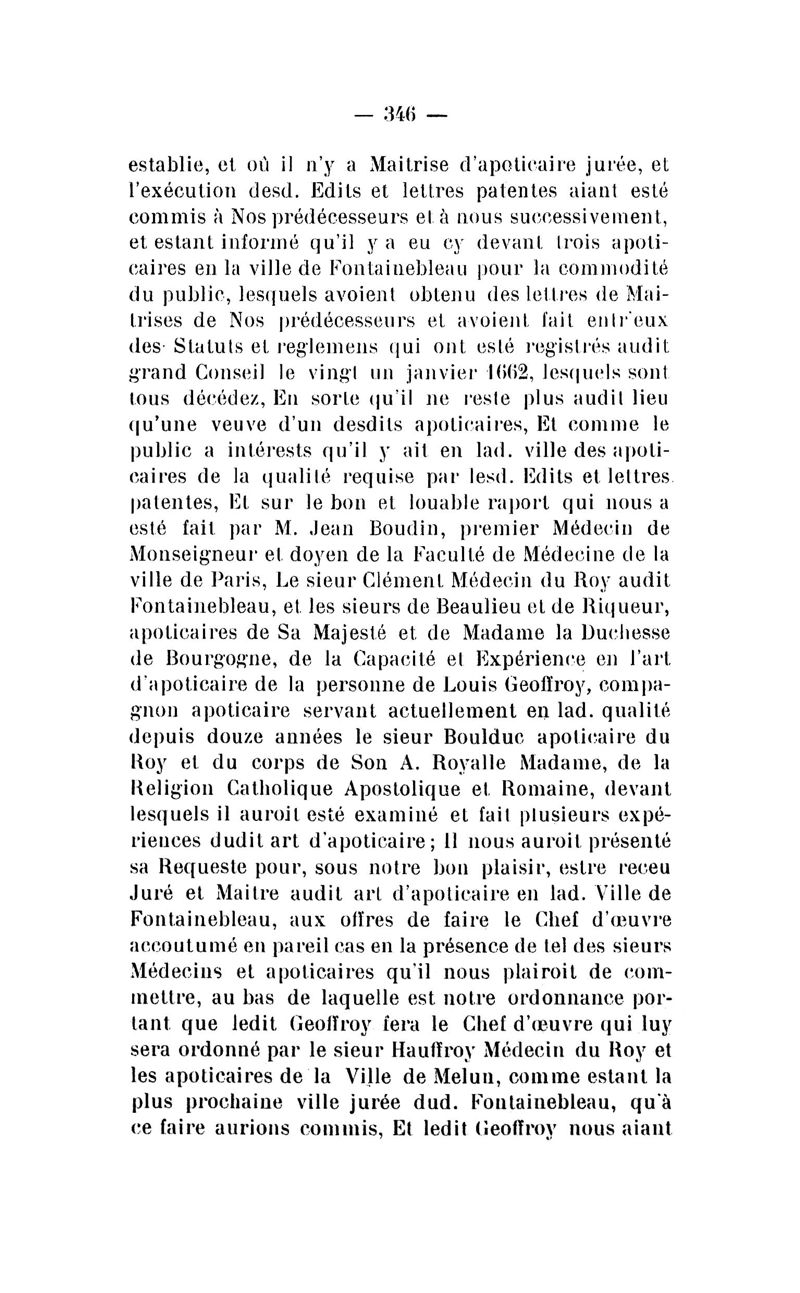 — 346 —

establie, et où il n'y a Maitrise d'apoticaire jurée, et l'exécution desd. Edits et lettres patentes aiant esté commis à Nos prédécesseurs et à nous successivement, et estant informé qu'il y a eu cy devant trois apoticaires en la ville de Fontainebleau pour la commodité du public, lesquels avoient obtenu des lettres de Maitrises de Nos prédécesseurs et avoient fait entr'eux des Statuts et reglemens qui ont esté registrés audit grand Conseil le vingt un janvier 1662, lesquels sont tous décédez, En sorte qu'il ne reste plus audit lieu qu'une veuve d'un desdits apoticaires, Et comme le public a intérests qu'il y ait en lad. ville des apoticaires de la qualité requise par lesd. Edits et lettres patentes, Et sur le bon et louable raport qui nous a esté fait par M. Jean Boudin, premier Médecin de Monseigneur et doyen de la Faculté de Médecine de la ville de Paris, Le sieur Clément Médecin du Roy audit Fontainebleau, et les sieurs de Beaulieu et de Riqueur, apoticaires de Sa Majesté et de Madame la Duchesse de Bourgogne, de la Capacité et Expérience en l'art d'apoticaire de la personne de Louis Geoffroy, compagnon apoticaire servant actuellement en lad. qualité depuis douze années le sieur Boulduc apoticaire du Roy et du corps de Son A. Royalle Madame, de la Religion Catholique Apostolique et Romaine, devant lesquels il auroit esté examiné et fait plusieurs expériences dudit art d'apoticaire; Il nous auroit présenté sa Requeste pour, sous notre bon plaisir, estre receu Juré et Maitre audit art d'apoticaire en lad. Ville de Fontainebleau, aux offres de faire le Chef d'œuvre accoutumé en pareil cas en la présence de tel des sieurs Médecins et apoticaires qu'il nous plairoit de commettre, au bas de laquelle est notre ordonnance portant que ledit Geoffroy fera le Chef d'œuvre qui luy sera ordonné par le sieur Hauffroy Médecin du Roy et les apoticaires de la Ville de Melun, comme estant la plus prochaine ville jurée dud. Fontainebleau, qu'à ce faire aurions commis, Et ledit Geoffroy nous aiant